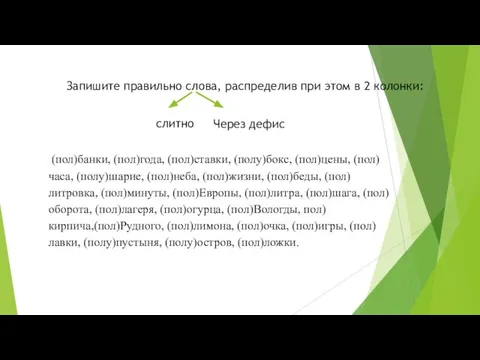 Запишите правильно слова, распределив при этом в 2 колонки:

слитно Через дефис

(пол)банки, (пол)года, (пол)ставки, (полу)бокс, (пол)цены, (пол) часа, (полу)шарие, (пол)неба, (пол)жизни, (пол)беды, (пол) литровка, (пол)минуты, (пол)Европы, (пол)литра, (пол)шага, (пол) оборота, (пол)лагеря, (пол)огурца, (пол)Вологды, пол) кирпича,(пол)Рудного, (пол)лимона, (пол)очка, (пол)игры, (пол) лавки, (полу)пустыня, (полу)остров, (пол)ложки.